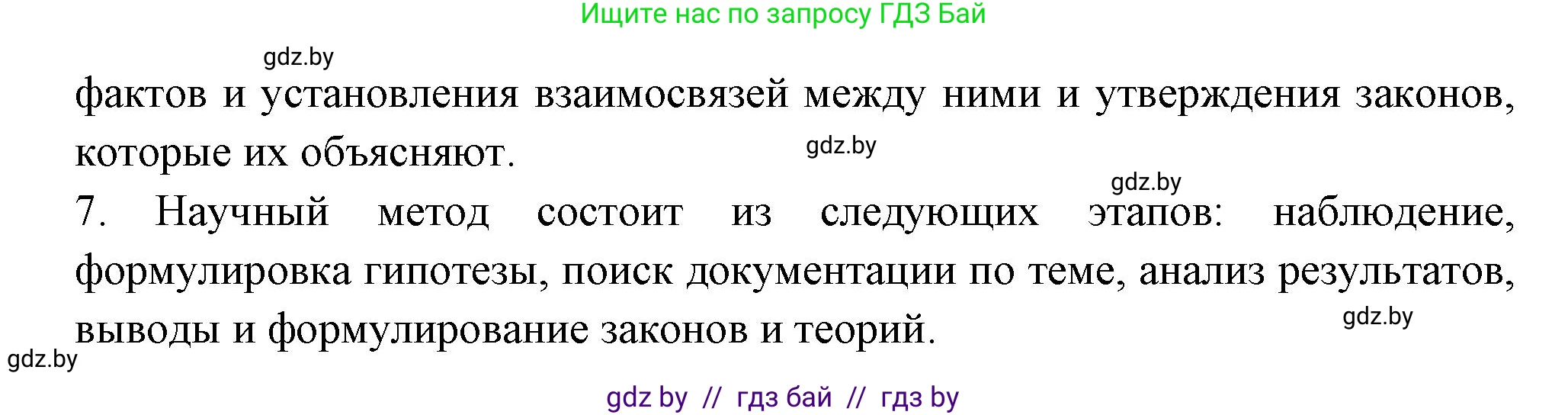 Ищите нас по запросу ГДЗ Бай

gdz.by

фактов и установления взаимосвязей между ними и утверждения законов, которые их объясняют.

gdz.by

gdz.by

7. Научный метод состоит из следующих этапов: наблюдение, формулировка гипотезы, поиск документации по теме, анализ результатов, выводы и формулирование законов и теорий.

gdz.by

gdz.by

gdz by // гдз бай // гдз by